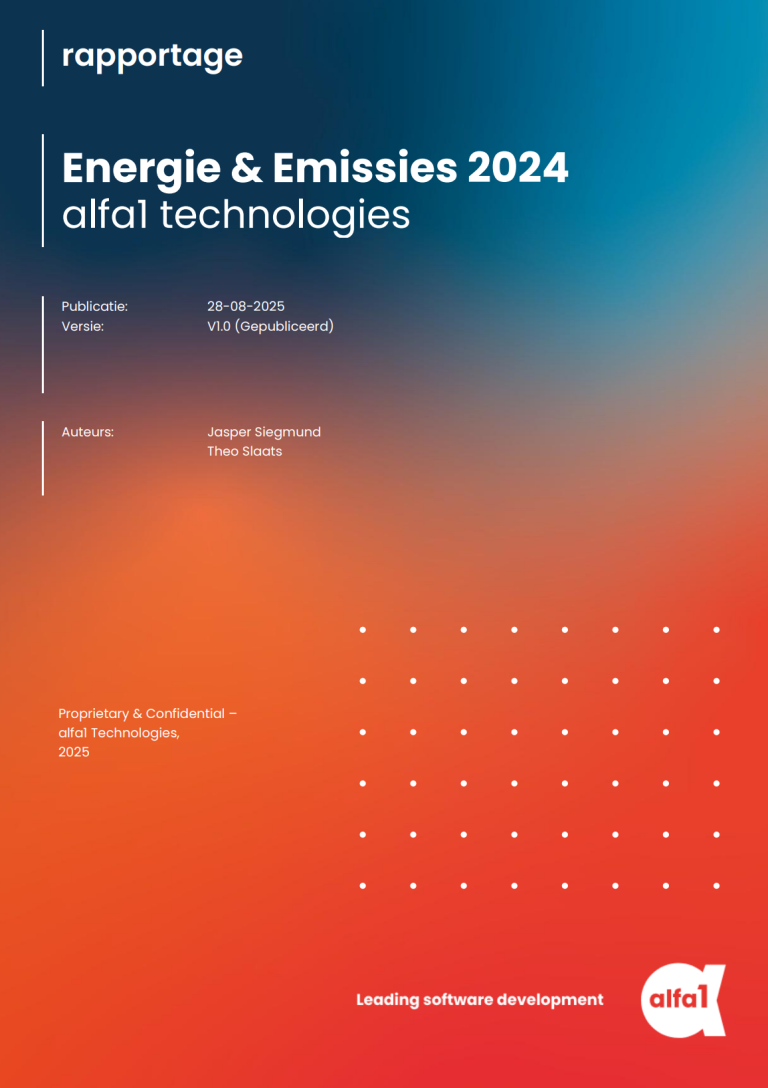 rapportage

Energie & Emissies 2024
alfa1 technologies

Publicatie: 28-08-2025
Versie: V1.0 (Gepubliceerd)

Auteurs: Jasper Siegmund
Theo Slaats

Proprietary & Confidential – alfa1 Technologies, 2025

Leading software development

alfa1